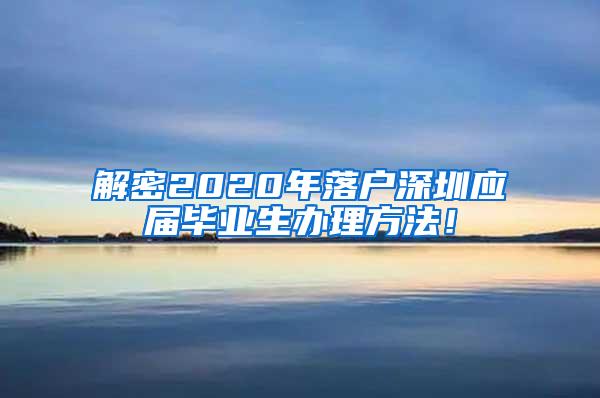 解密2020年落户深圳应届毕业生办理方法！